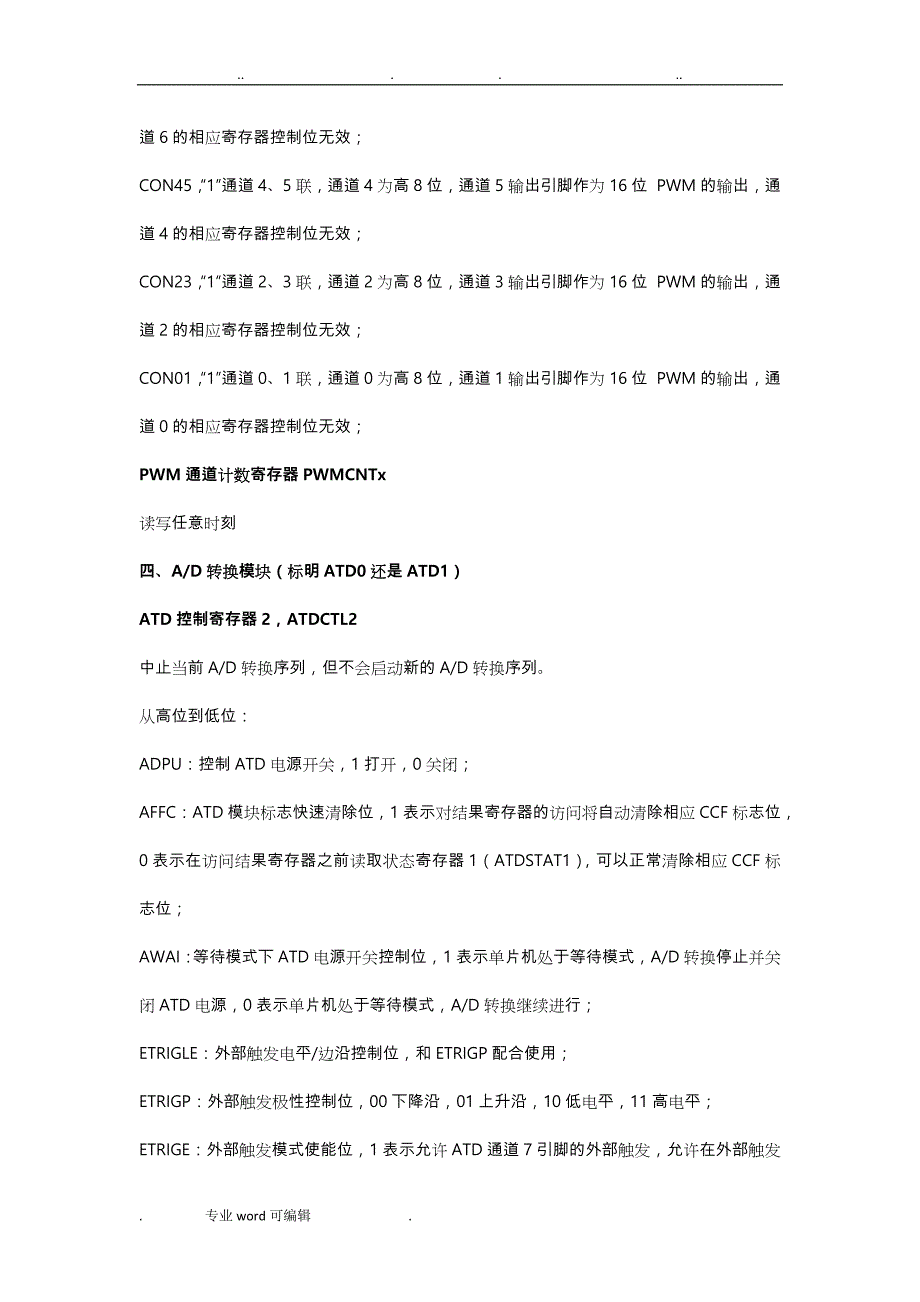 .. . . ..

道 6 的相应寄存器控制位无效；

CON45，"1"通道 4、5 联，通道 4 为高 8 位，通道 5 输出引脚作为 16 位 PWM 的输出，通道 4 的相应寄存器控制位无效；

CON23，"1"通道 2、3 联，通道 2 为高 8 位，通道 3 输出引脚作为 16 位 PWM 的输出，通道 2 的相应寄存器控制位无效；

CON01，"1"通道 0、1 联，通道 0 为高 8 位，通道 1 输出引脚作为 16 位 PWM 的输出，通道 0 的相应寄存器控制位无效；

PWM 通道计数寄存器 PWMCNTx

读写任意时刻

四、A/D 转换模块（标明 ATD0 还是 ATD1）

ATD 控制寄存器 2，ATDCTL2

中止当前 A/D 转换序列，但不会启动新的 A/D 转换序列。

从高位到低位：

ADPU：控制 ATD 电源开关，1 打开，0 关闭；

AFFC：ATD 模块标志快速清除位，1 表示对结果寄存器的访问将自动清除相应 CCF 标志位，0 表示在访问结果寄存器之前读取状态寄存器 1（ATDSTAT1），可以正常清除相应 CCF 标志位；

AWAI：等待模式下 ATD 电源开关控制位，1 表示单片机处于等待模式，A/D 转换停止并关闭 ATD 电源，0 表示单片机处于等待模式，A/D 转换继续进行；

ETRIGLE：外部触发电平/边沿控制位，和 ETRIGP 配合使用；

ETRIGP：外部触发极性控制位，00 下降沿，01 上升沿，10 低电平，11 高电平；

ETRIGE：外部触发模式使能位，1 表示允许 ATD 通道 7 引脚的外部触发，允许在外部触发

. 专业 word 可编辑 .